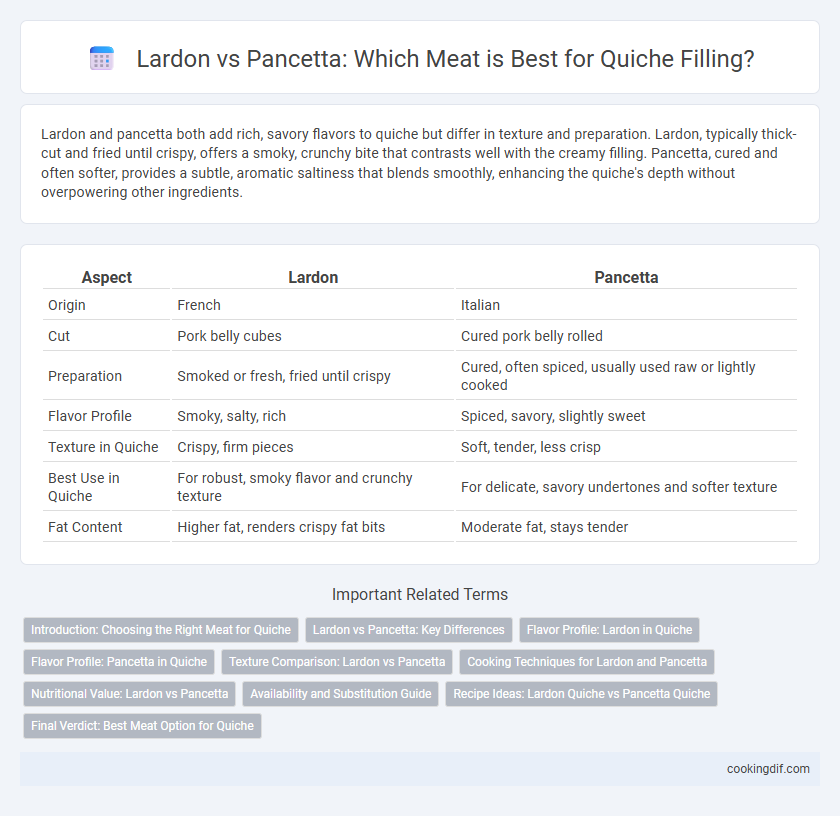 Lardon vs Pancetta: Which Meat is Best for Quiche Filling?

Lardon and pancetta both add rich, savory flavors to quiche but differ in texture and preparation. Lardon, typically thick-cut and fried until crispy, offers a smoky, crunchy bite that contrasts well with the creamy filling. Pancetta, cured and often softer, provides a subtle, aromatic saltiness that blends smoothly, enhancing the quiche's depth without overpowering other ingredients.

| Aspect | Lardon | Pancetta |
|---|---|---|
| Origin | French | Italian |
| Cut | Pork belly cubes | Cured pork belly rolled |
| Preparation | Smoked or fresh, fried until crispy | Cured, often spiced, usually used raw or lightly cooked |
| Flavor Profile | Smoky, salty, rich | Spiced, savory, slightly sweet |
| Texture in Quiche | Crispy, firm pieces | Soft, tender, less crisp |
| Best Use in Quiche | For robust, smoky flavor and crunchy texture | For delicate, savory undertones and softer texture |
| Fat Content | Higher fat, renders crispy fat bits | Moderate fat, stays tender |

Important Related Terms

Introduction: Choosing the Right Meat for Quiche
Lardon vs Pancetta: Key Differences
Flavor Profile: Lardon in Quiche
Flavor Profile: Pancetta in Quiche
Texture Comparison: Lardon vs Pancetta
Cooking Techniques for Lardon and Pancetta
Nutritional Value: Lardon vs Pancetta
Availability and Substitution Guide
Recipe Ideas: Lardon Quiche vs Pancetta Quiche
Final Verdict: Best Meat Option for Quiche

cookingdif.com